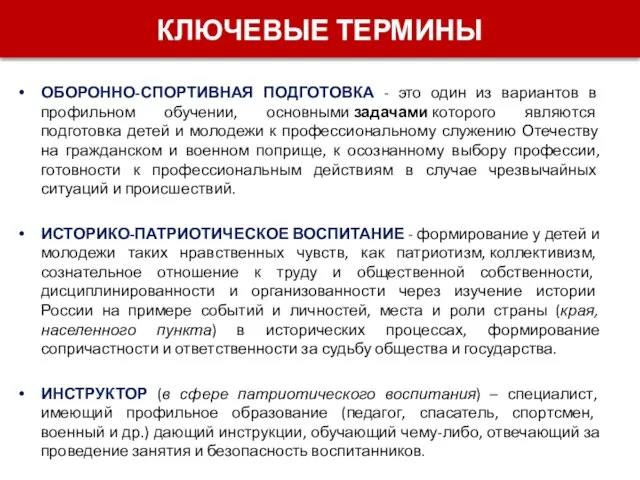 КЛЮЧЕВЫЕ ТЕРМИНЫ

• ОБОРОННО-СПОРТИВНАЯ ПОДГОТОВКА - это один из вариантов в профильном обучении, основными задачами которого являются подготовка детей и молодежи к профессиональному служению Отечеству на гражданском и военном поприще, к осознанному выбору профессии, готовности к профессиональным действиям в случае чрезвычайных ситуаций и происшествий.

• ИСТОРИКО-ПАТРИОТИЧЕСКОЕ ВОСПИТАНИЕ - формирование у детей и молодежи таких нравственных чувств, как патриотизм, коллективизм, сознательное отношение к труду и общественной собственности, дисциплинированности и организованности через изучение истории России на примере событий и личностей, места и роли страны (края, населенного пункта) в исторических процессах, формирование сопричастности и ответственности за судьбу общества и государства.

• ИНСТРУКТОР (в сфере патриотического воспитания) – специалист, имеющий профильное образование (педагог, спасатель, спортсмен, военный и др.) дающий инструкции, обучающий чему-либо, отвечающий за проведение занятия и безопасность воспитанников.